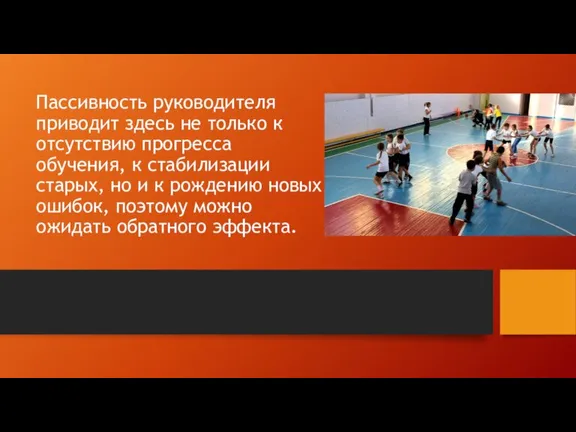 Пассивность руководителя приводит здесь не только к отсутствию прогресса обучения, к стабилизации старых, но и к рождению новых ошибок, поэтому можно ожидать обратного эффекта.